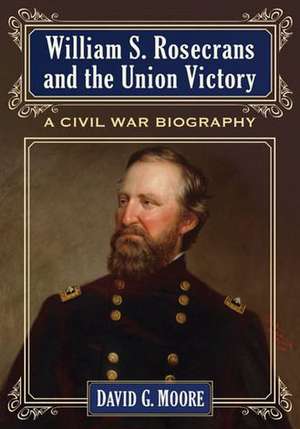 William S. Rosecrans and the Union Victory

A CIVIL WAR BIOGRAPHY

DAVID G. MOORE